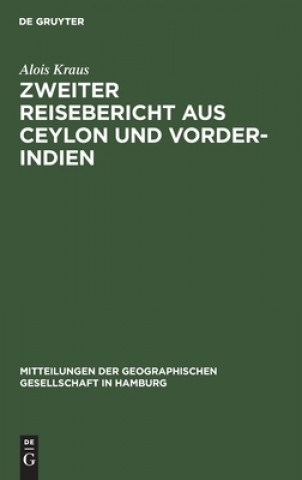 DE GRUYTER

Alois Kraus

ZWEITER REISEBERICHT AUS CEYLON UND VORDER-INDIEN

MITTEILUNGEN DER GEOGRAPHISCHEN GESELLSCHAFT IN HAMBURG

DE
G